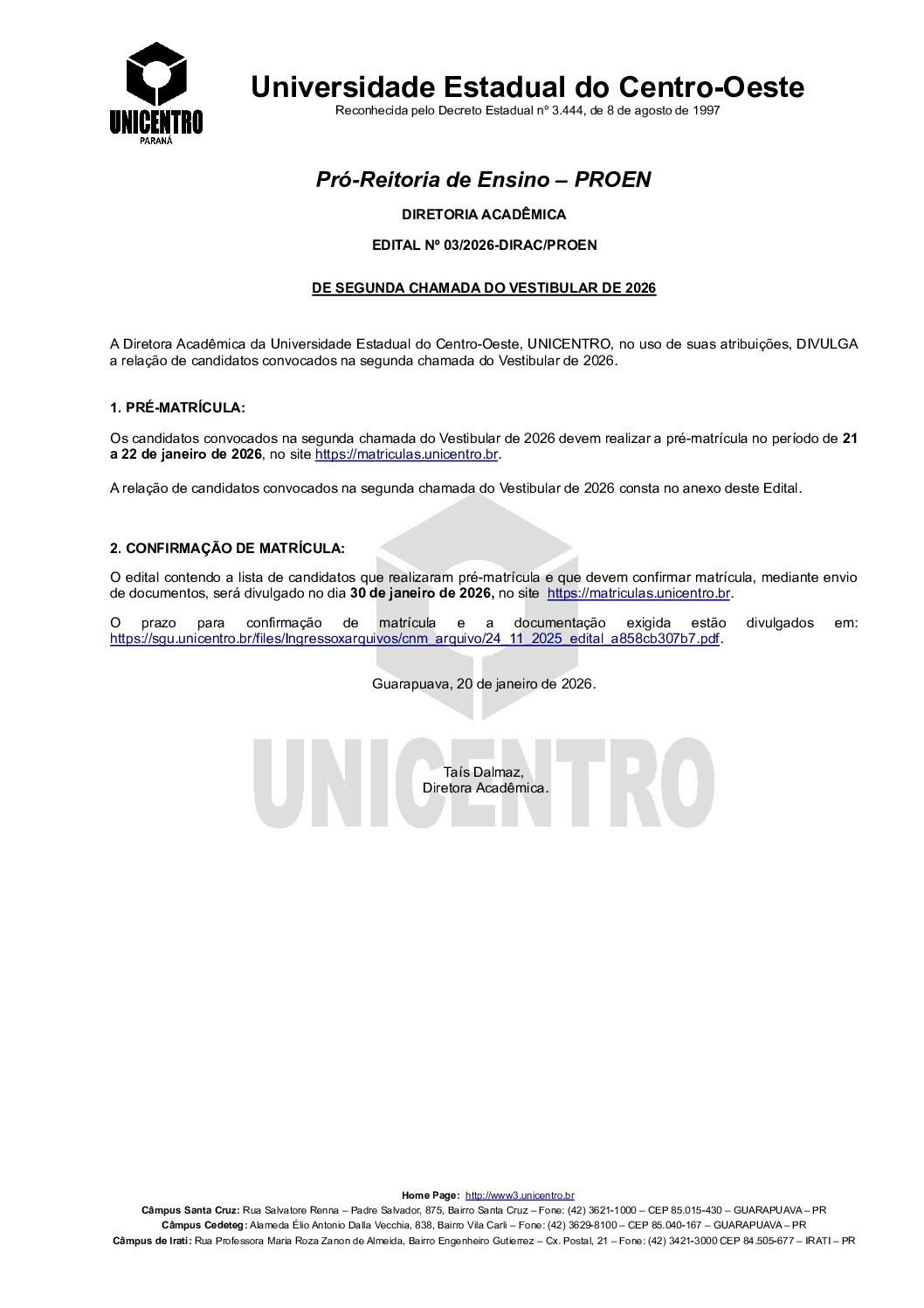 UNICENTRO
PARANÁ

Universidade Estadual do Centro-Oeste
Reconhecida pelo Decreto Estadual nº 3.444, de 8 de agosto de 1997

Pró-Reitoria de Ensino – PROEN

DIRETORIA ACADÊMICA

EDITAL Nº 03/2026-DIRAC/PROEN

DE SEGUNDA CHAMADA DO VESTIBULAR DE 2026

A Diretora Acadêmica da Universidade Estadual do Centro-Oeste, UNICENTRO, no uso de suas atribuições, DIVULGA a relação de candidatos convocados na segunda chamada do Vestibular de 2026.

1. PRÉ-MATRÍCULA:

Os candidatos convocados na segunda chamada do Vestibular de 2026 devem realizar a pré-matrícula no período de 21 a 22 de janeiro de 2026, no site https://matriculas.unicentro.br.

A relação de candidatos convocados na segunda chamada do Vestibular de 2026 consta no anexo deste Edital.

2. CONFIRMAÇÃO DE MATRÍCULA:

O edital contendo a lista de candidatos que realizaram pré-matrícula e que devem confirmar matrícula, mediante envio de documentos, será divulgado no dia 30 de janeiro de 2026, no site https://matriculas.unicentro.br.

O prazo para confirmação de matrícula e a documentação exigida estão divulgados em: https://sgu.unicentro.br/files/Ingressoxarquivos/cnm_arquivo/24_11_2025_edital_a858cb307b7.pdf.

Guarapuava, 20 de janeiro de 2026.

UNICENTRO

Taís Dalmaz,
Diretora Acadêmica.

Home Page: http://www3.unicentro.br
Câmpus Santa Cruz: Rua Salvatore Renna – Padre Salvador, 875, Bairro Santa Cruz – Fone: (42) 3621-1000 – CEP 85.015-430 – GUARAPUAVA – PR
Câmpus Cedeteg: Alameda Élio Antonio Dalla Vecchia, 838, Bairro Vila Carli – Fone: (42) 3629-8100 – CEP 85.040-167 – GUARAPUAVA – PR
Câmpus de Irati: Rua Professora Maria Roza Zanon de Almeida, Bairro Engenheiro Gutierrez – Cx. Postal, 21 – Fone: (42) 3421-3000 CEP 84.505-677 – IRATI – PR